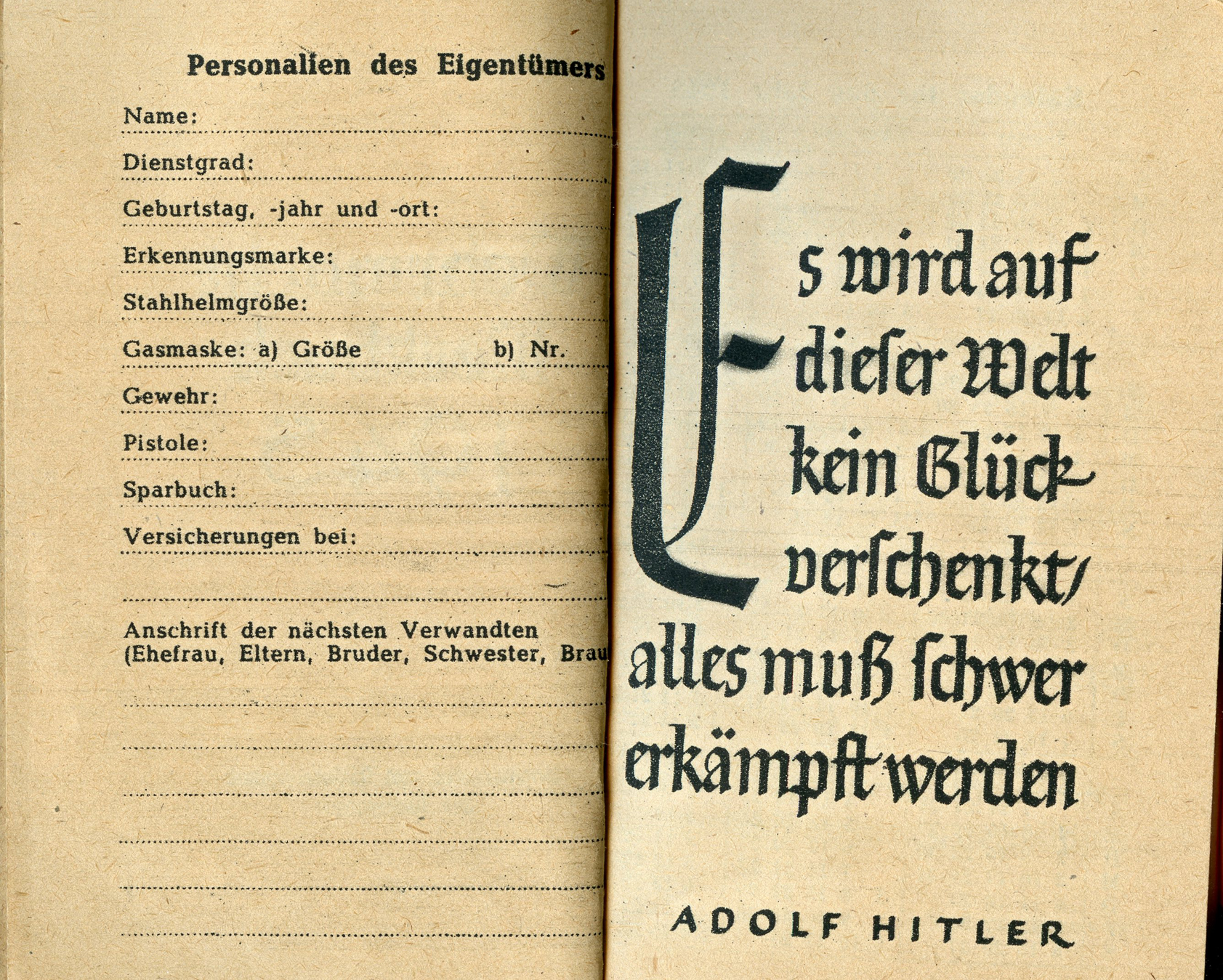 Personalien des Eigentümers

Name:

Dienstgrad:

Geburtstag, -jahr und -ort:

Erkennungsmarke:

Stahlhelmgröße:

Gasmaske: a) Größe b) Nr.

Gewehr:

Pistole:

Sparbuch:

Versicherungen bei:

Anschrift der nächsten Verwandten (Ehefrau, Eltern, Bruder, Schwester, Brau

Es wird auf dieſer Welt kein Glück verſchenkt, alles muß ſchwer erkämpft werden

ADOLF HITLER